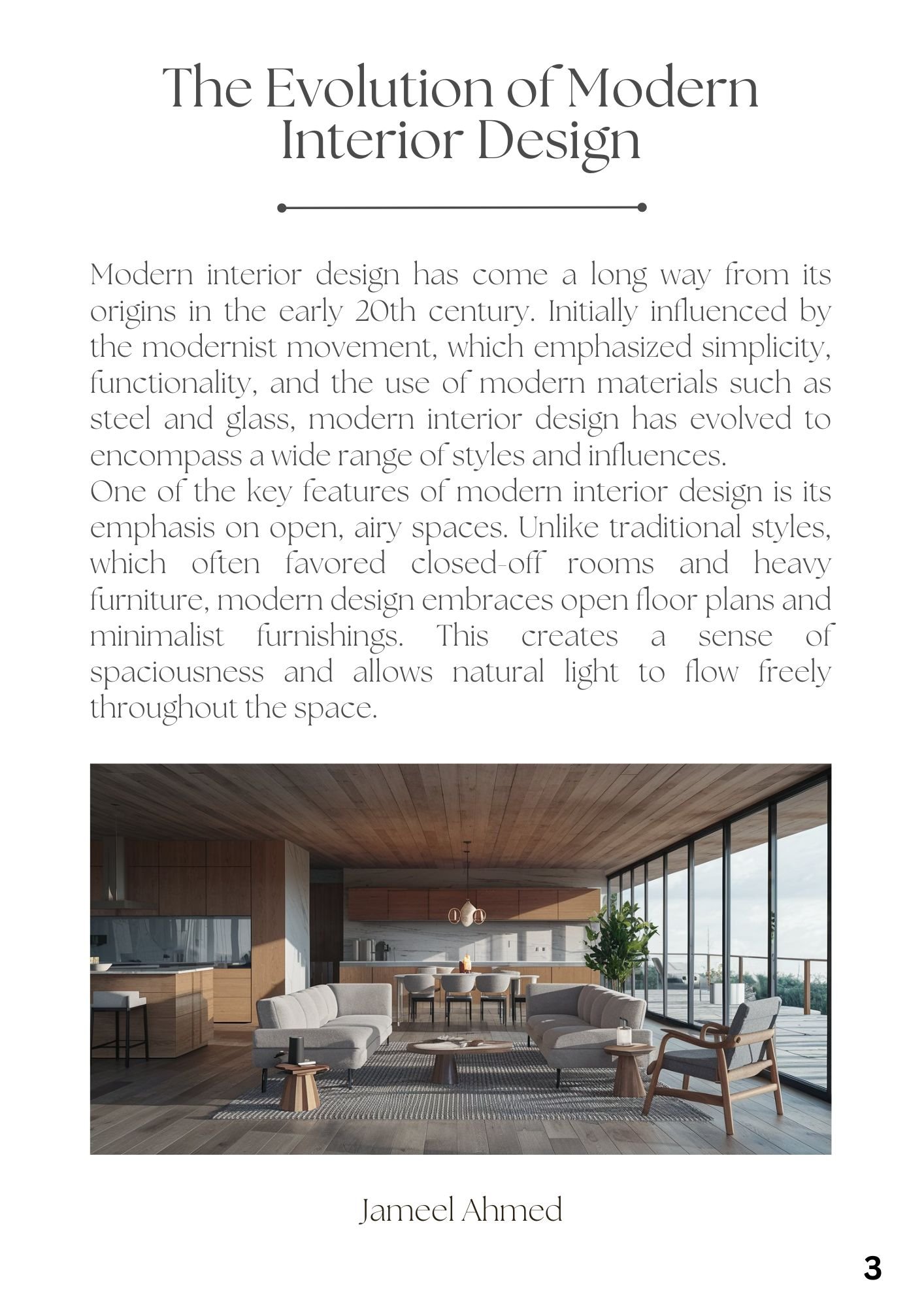 The Evolution of Modern Interior Design

Modern interior design has come a long way from its origins in the early 20th century. Initially influenced by the modernist movement, which emphasized simplicity, functionality, and the use of modern materials such as steel and glass, modern interior design has evolved to encompass a wide range of styles and influences.
One of the key features of modern interior design is its emphasis on open, airy spaces. Unlike traditional styles, which often favored closed-off rooms and heavy furniture, modern design embraces open floor plans and minimalist furnishings. This creates a sense of spaciousness and allows natural light to flow freely throughout the space.

Jameel Ahmed

3